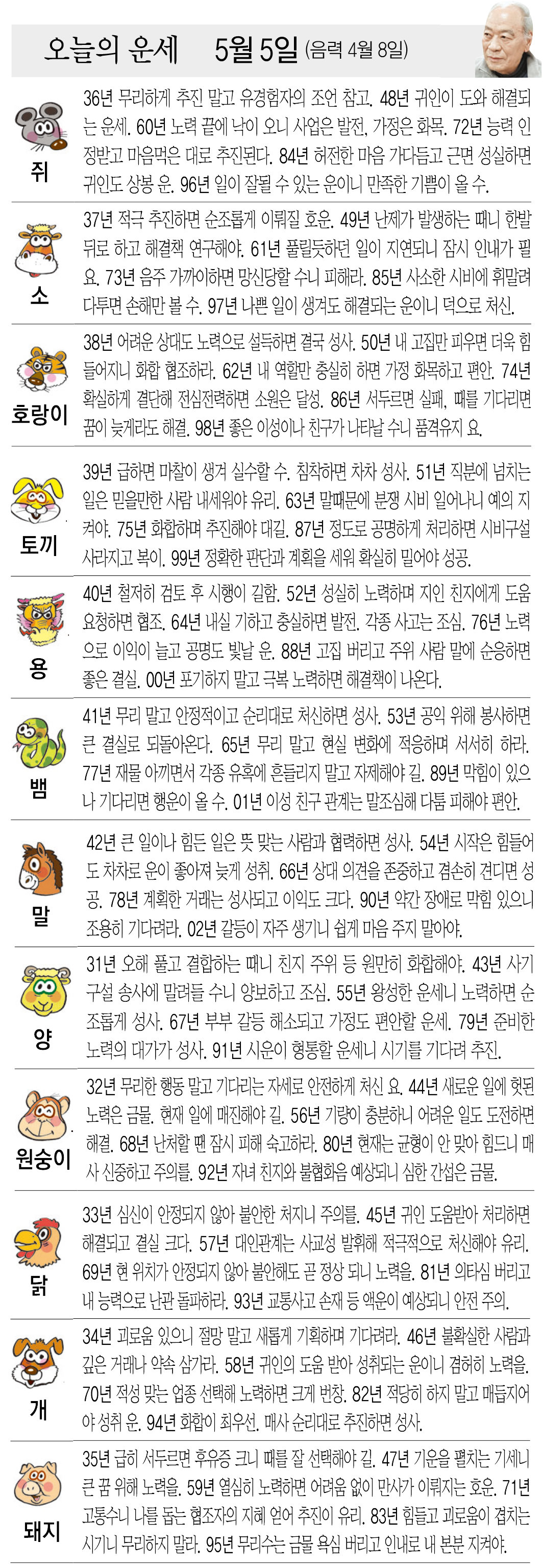 오늘의 운세 5월 5일 (음력 4월 8일)

쥐
36년 무리하게 추진 말고 유경험자의 조언 참고. 48년 귀인이 도와 해결되는 운세. 60년 노력 끝에 낙이 오니 사업은 발전, 가정은 화목. 72년 능력 인정받고 마음먹은 대로 추진된다. 84년 허전한 마음 가다듬고 근면 성실하면 귀인도 상봉 운. 96년 일이 잘될 수 있는 운이니 만족한 기쁨이 올 수.

소
37년 적극 추진하면 순조롭게 이뤄질 호운. 49년 난제가 발생하는 때니 한발 뒤로 하고 해결책 연구해야. 61년 풀릴듯하던 일이 지연되니 잠시 인내가 필요. 73년 음주 가까이하면 망신당할 수니 피해라. 85년 사소한 시비에 휘말려 다투면 손해만 볼 수. 97년 나쁜 일이 생겨도 해결되는 운이니 덕으로 처신.

호랑이
38년 어려운 상대도 노력으로 설득하면 결국 성사. 50년 내 고집만 피우면 더욱 힘들어지니 화합 협조하라. 62년 내 역할만 충실히 하면 가정 화목하고 편안. 74년 확실하게 결단해 전심전력하면 소원은 달성. 86년 서두르면 실패, 때를 기다리면 꿈이 늦게라도 해결. 98년 좋은 이성이나 친구가 나타날 수니 품격유지 요.

토끼
39년 급하면 마찰이 생겨 실수할 수. 침착하면 차차 성사. 51년 직분에 넘치는 일은 믿을만한 사람 내세워야 유리. 63년 말때문에 분쟁 시비 일어나니 예의 지켜야. 75년 화합하며 추진해야 대길. 87년 정도로 공명하게 처리하면 시비구설 사라지고 복이. 99년 정확한 판단과 계획을 세워 확실히 밀어야 성공.

용
40년 철저히 검토 후 시행이 길함. 52년 성실히 노력하며 지인 친지에게 도움 요청하면 협조. 64년 내실 기하고 충실하면 발전. 각종 사고는 조심. 76년 노력으로 이익이 늘고 공명도 빛날 운. 88년 고집 버리고 주위 사람 말에 순응하면 좋은 결실. 00년 포기하지 말고 극복 노력하면 해결책이 나온다.

뱀
41년 무리 말고 안정적이고 순리대로 처신하면 성사. 53년 공익 위해 봉사하면 큰 결실로 되돌아온다. 65년 무리 말고 현실 변화에 적응하며 서서히 하라. 77년 재물 아끼면서 각종 유혹에 흔들리지 말고 자제해야 길. 89년 막힘이 있으나 기다리면 행운이 올 수. 01년 이성 친구 관계는 말조심해 다툼 피해야 편안.

말
42년 큰 일이나 힘든 일은 뜻 맞는 사람과 협력하면 성사. 54년 시작은 힘들어도 차차로 운이 좋아져 늦게 성취. 66년 상대 의견을 존중하고 겸손히 견디면 성공. 78년 계획한 거래는 성사되고 이익도 크다. 90년 약간 장애로 막힘 있으니 조용히 기다려라. 02년 갈등이 자주 생기니 쉽게 마음 주지 말아야.

양
31년 오해 풀고 결합하는 때니 친지 주위 등 원만히 화합해야. 43년 사기 구설 송사에 말려들 수니 양보하고 조심. 55년 왕성한 운세니 노력하면 순조롭게 성사. 67년 부부 갈등 해소되고 가정도 편안할 운세. 79년 준비한 노력의 대가가 성사. 91년 시운이 형통할 운세니 시기를 기다려 추진.

원숭이
32년 무리한 행동 말고 기다리는 자세로 안전하게 처신 요. 44년 새로운 일에 헛된 노력은 금물. 현재 일에 매진해야 길. 56년 기량이 충분하니 어려운 일도 도전하면 해결. 68년 난처할 땐 잠시 피해 숙고하라. 80년 현재는 균형이 안 맞아 힘드니 매사 신중하고 주의를. 92년 자녀 친지와 불협화음 예상되니 심한 간섭은 금물.

닭
33년 심신이 안정되지 않아 불안한 처지니 주의를. 45년 귀인 도움받아 처리하면 해결되고 결실 크다. 57년 대인관계는 사교성 발휘해 적극적으로 처신해야 유리. 69년 현 위치가 안정되지 않아 불안해도 곧 정상 되니 노력을. 81년 의타심 버리고 내 능력으로 난관 돌파하라. 93년 교통사고 손재 등 액운이 예상되니 안전 주의.

개
34년 괴로움 있으니 절망 말고 새롭게 기획하며 기다려라. 46년 불확실한 사람과 깊은 거래나 약속 삼가라. 58년 귀인의 도움 받아 성취되는 운이니 겸허히 노력을. 70년 적성 맞는 업종 선택해 노력하면 크게 번창. 82년 적당히 하지 말고 매듭지어야 성취 운. 94년 화합이 최우선. 매사 순리대로 추진하면 성사.

돼지
35년 급히 서두르면 후유증 크니 때를 잘 선택해야 길. 47년 기운을 펼치는 기세니 큰 꿈 위해 노력을. 59년 열심히 노력하면 어려움 없이 만사가 이뤄지는 호운. 71년 고통수니 나를 돕는 협조자의 지혜 얻어 추진이 유리. 83년 힘들고 괴로움이 겹치는 시기니 무리하지 말라. 95년 무리수는 금물 욕심 버리고 인내로 내 본분 지켜야.